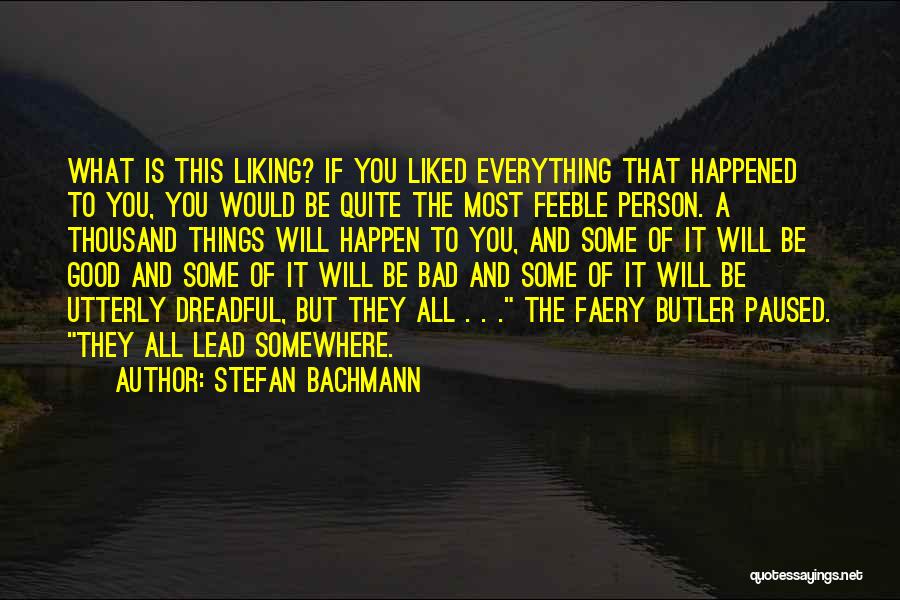 WHAT IS THIS LIKING? IF YOU LIKED EVERYTHING THAT HAPPENED TO YOU, YOU WOULD BE QUITE THE MOST FEEBLE PERSON. A THOUSAND THINGS WILL HAPPEN TO YOU, AND SOME OF IT WILL BE GOOD AND SOME OF IT WILL BE BAD AND SOME OF IT WILL BE UTTERLY DREADFUL, BUT THEY ALL . . ." THE FAERY BUTLER PAUSED. "THEY ALL LEAD SOMEWHERE.

AUTHOR: STEFAN BACHMANN

quotessayings.net